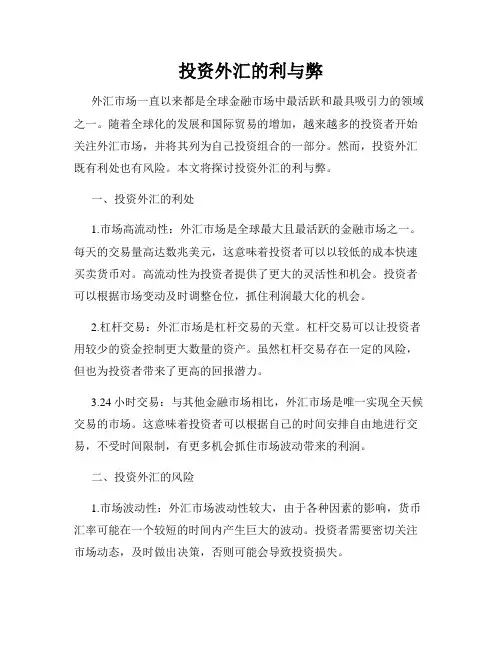 投资外汇的利与弊

外汇市场一直以来都是全球金融市场中最活跃和最具吸引力的领域之一。随着全球化的发展和国际贸易的增加，越来越多的投资者开始关注外汇市场，并将其列为自己投资组合的一部分。然而，投资外汇既有利处也有风险。本文将探讨投资外汇的利与弊。

一、投资外汇的利处

1.市场高流动性：外汇市场是全球最大且最活跃的金融市场之一。每天的交易量高达数兆美元，这意味着投资者可以以较低的成本快速买卖货币对。高流动性为投资者提供了更大的灵活性和机会。投资者可以根据市场变动及时调整仓位，抓住利润最大化的机会。

2.杠杆交易：外汇市场是杠杆交易的天堂。杠杆交易可以让投资者用较少的资金控制更大数量的资产。虽然杠杆交易存在一定的风险，但也为投资者带来了更高的回报潜力。

3.24 小时交易：与其他金融市场相比，外汇市场是唯一实现全天候交易的市场。这意味着投资者可以根据自己的时间安排自由地进行交易，不受时间限制，有更多机会抓住市场波动带来的利润。

二、投资外汇的风险

1.市场波动性：外汇市场波动性较大，由于各种因素的影响，货币汇率可能在一个较短的时间内产生巨大的波动。投资者需要密切关注市场动态，及时做出决策，否则可能会导致投资损失。